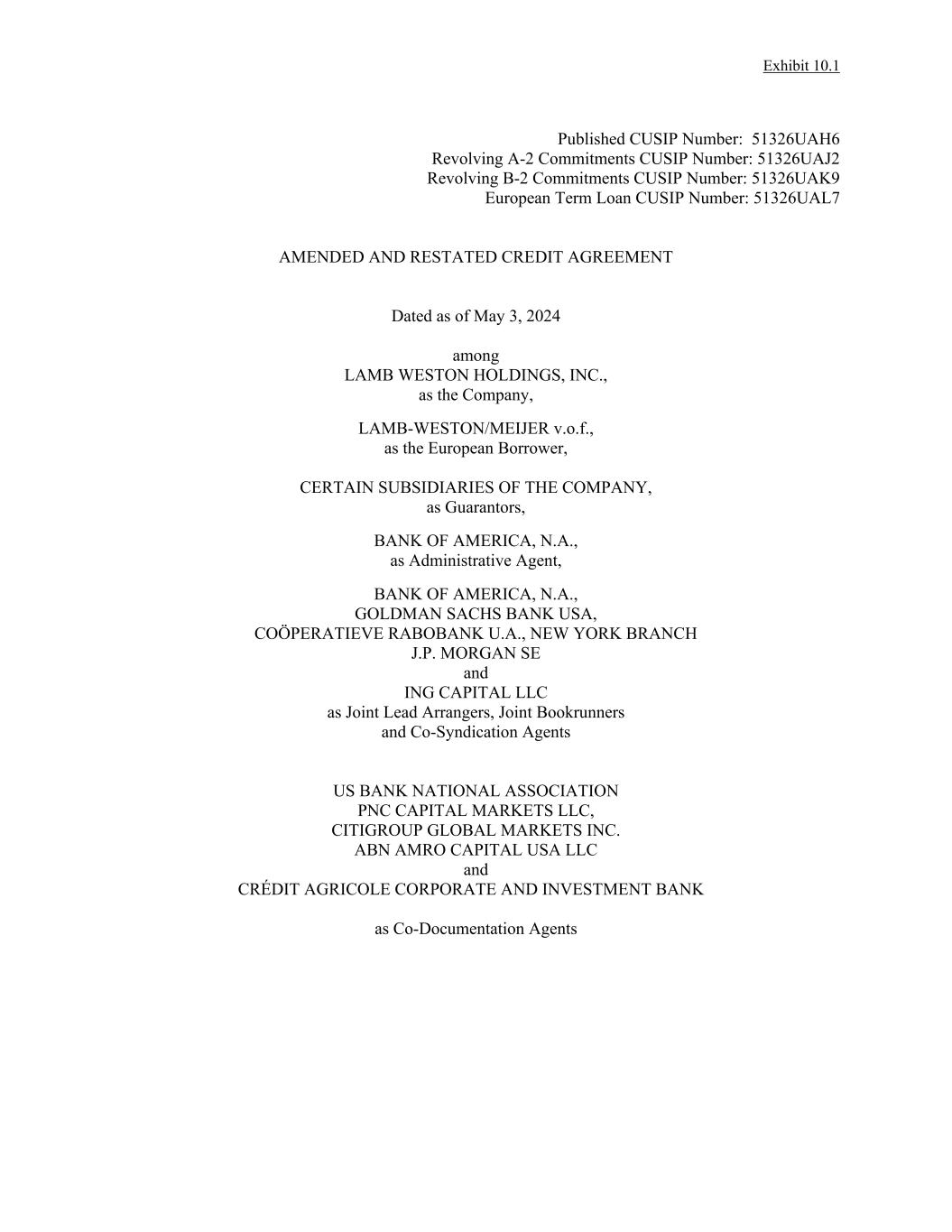 Exhibit 10.1

Published CUSIP Number: 51326UAH6
Revolving A-2 Commitments CUSIP Number: 51326UAJ2
Revolving B-2 Commitments CUSIP Number: 51326UAK9
European Term Loan CUSIP Number: 51326UAL7

AMENDED AND RESTATED CREDIT AGREEMENT

Dated as of May 3, 2024

among
LAMB WESTON HOLDINGS, INC.,
as the Company,

LAMB-WESTON/MEIJER v.o.f.,
as the European Borrower,

CERTAIN SUBSIDIARIES OF THE COMPANY,
as Guarantors,

BANK OF AMERICA, N.A.,
as Administrative Agent,

BANK OF AMERICA, N.A.,
GOLDMAN SACHS BANK USA,
COÖPERATIEVE RABOBANK U.A., NEW YORK BRANCH
J.P. MORGAN SE
and
ING CAPITAL LLC
as Joint Lead Arrangers, Joint Bookrunners
and Co-Syndication Agents

US BANK NATIONAL ASSOCIATION
PNC CAPITAL MARKETS LLC,
CITIGROUP GLOBAL MARKETS INC.
ABN AMRO CAPITAL USA LLC
and
CRÉDIT AGRICOLE CORPORATE AND INVESTMENT BANK

as Co-Documentation Agents